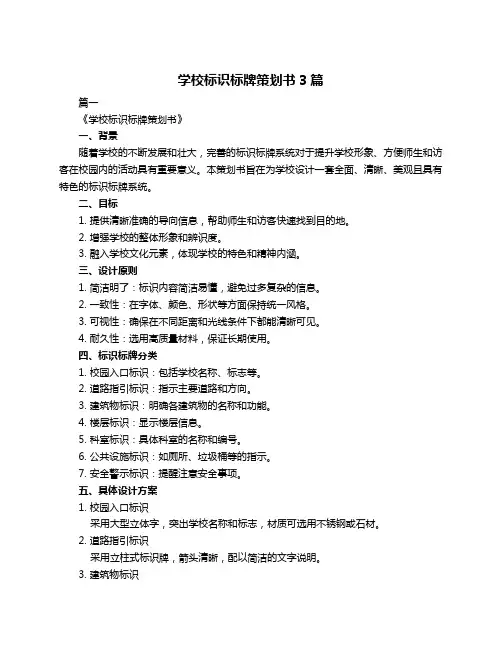 学校标识标牌策划书 3 篇

篇一

《学校标识标牌策划书》

一、背景

随着学校的不断发展和壮大，完善的标识标牌系统对于提升学校形象、方便师生和访客在校园内的活动具有重要意义。本策划书旨在为学校设计一套全面、清晰、美观且具有特色的标识标牌系统。

二、目标

1. 提供清晰准确的导向信息，帮助师生和访客快速找到目的地。

2. 增强学校的整体形象和辨识度。

3. 融入学校文化元素，体现学校的特色和精神内涵。

三、设计原则

1. 简洁明了：标识内容简洁易懂，避免过多复杂的信息。

2. 一致性：在字体、颜色、形状等方面保持统一风格。

3. 可视性：确保在不同距离和光线条件下都能清晰可见。

4. 耐久性：选用高质量材料，保证长期使用。

四、标识标牌分类

1. 校园入口标识：包括学校名称、标志等。

2. 道路指引标识：指示主要道路和方向。

3. 建筑物标识：明确各建筑物的名称和功能。

4. 楼层标识：显示楼层信息。

5. 科室标识：具体科室的名称和编号。

6. 公共设施标识：如厕所、垃圾桶等的指示。

7. 安全警示标识：提醒注意安全事项。

五、具体设计方案

1. 校园入口标识

采用大型立体字，突出学校名称和标志，材质可选用不锈钢或石材。

2. 道路指引标识

采用立柱式标识牌，箭头清晰，配以简洁的文字说明。

3. 建筑物标识